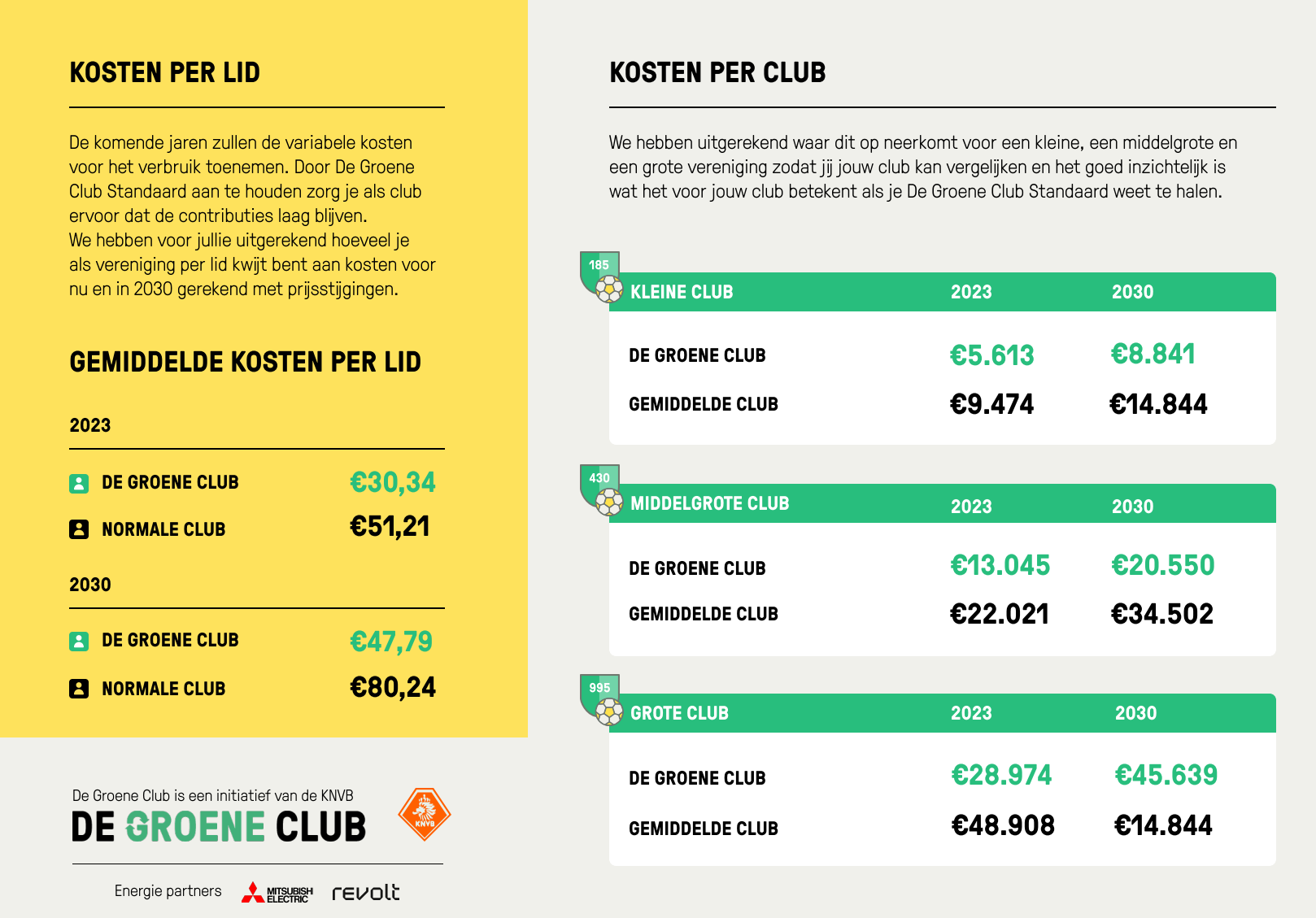 KOSTEN PER LID

De komende jaren zullen de variabele kosten voor het verbruik toenemen. Door De Groene Club Standaard aan te houden zorg je als club ervoor dat de contributies laag blijven.
We hebben voor jullie uitgerekend hoeveel je als vereniging per lid kwijt bent aan kosten voor nu en in 2030 gerekend met prijsstijgingen.

GEMIDDELDE KOSTEN PER LID

2023

DE GROENE CLUB €30,34
NORMALE CLUB €51,21

2030

DE GROENE CLUB €47,79
NORMALE CLUB €80,24

De Groene Club is een initiatief van de KNVB
DE GROENE CLUB
KNVB

Energie partners MITSUBISHI ELECTRIC revolt

KOSTEN PER CLUB

We hebben uitgerekend waar dit op neerkomt voor een kleine, een middelgrote en een grote vereniging zodat jij jouw club kan vergelijken en het goed inzichtelijk is wat het voor jouw club betekent als je De Groene Club Standaard weet te halen.

185
| KLEINE CLUB | 2023 | 2030 |
|---|---|---|
| DE GROENE CLUB | €5.613 | €8.841 |
| GEMIDDELDE CLUB | €9.474 | €14.844 |

430
| MIDDELGROTE CLUB | 2023 | 2030 |
|---|---|---|
| DE GROENE CLUB | €13.045 | €20.550 |
| GEMIDDELDE CLUB | €22.021 | €34.502 |

995
| GROTE CLUB | 2023 | 2030 |
|---|---|---|
| DE GROENE CLUB | €28.974 | €45.639 |
| GEMIDDELDE CLUB | €48.908 | €14.844 |